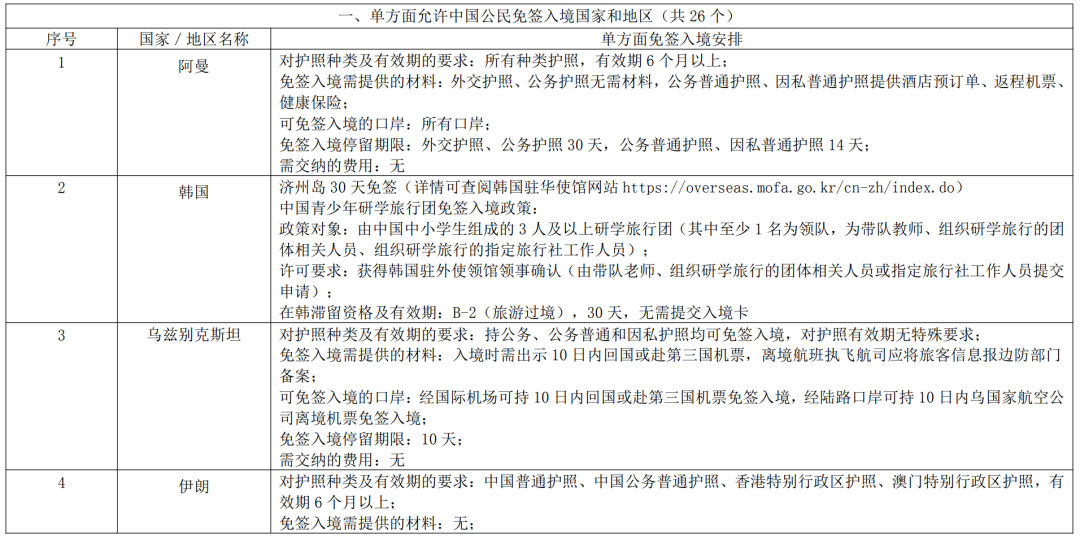 一、单方面允许中国公民免签入境国家和地区（共 26 个）

| 序号 | 国家 / 地区名称 | 单方面免签入境安排 |
|---|---|---|
| 1 | 阿曼 | 对护照种类及有效期的要求：所有种类护照，有效期 6 个月以上；<br>免签入境需提供的材料：外交护照、公务护照无需材料，公务普通护照、因私普通护照提供酒店预订单、返程机票、健康保险；<br>可免签入境的口岸：所有口岸；<br>免签入境停留期限：外交护照、公务护照 30 天，公务普通护照、因私普通护照 14 天；<br>需交纳的费用：无 |
| 2 | 韩国 | 济州岛 30 天免签（详情可查阅韩国驻华使馆网站 https://overseas.mofa.go.kr/cn-zh/index.do）<br>中国青少年研学旅行团免签入境政策：<br>政策对象：由中国中小学生组成的 3 人及以上研学旅行团（其中至少 1 名为领队，为带队教师、组织研学旅行的团体相关人员、组织研学旅行的指定旅行社工作人员）；<br>许可要求：获得韩国驻外使领馆领事确认（由带队老师、组织研学旅行的团体相关人员或指定旅行社工作人员提交申请）；<br>在韩滞留资格及有效期：B-2（旅游过境），30 天，无需提交入境卡 |
| 3 | 乌兹别克斯坦 | 对护照种类及有效期的要求：持公务、公务普通和因私护照均可免签入境，对护照有效期无特殊要求；<br>免签入境需提供的材料：入境时需出示 10 日内回国或赴第三国机票，离境航班执飞航司应将旅客信息报边防部门备案；<br>可免签入境的口岸：经国际机场可持 10 日内回国或赴第三国机票免签入境，经陆路口岸可持 10 日内乌国家航空公司离境机票免签入境；<br>免签入境停留期限：10 天；<br>需交纳的费用：无 |
| 4 | 伊朗 | 对护照种类及有效期的要求：中国普通护照、中国公务普通护照、香港特别行政区护照、澳门特别行政区护照，有效期 6 个月以上；<br>免签入境需提供的材料：无； |